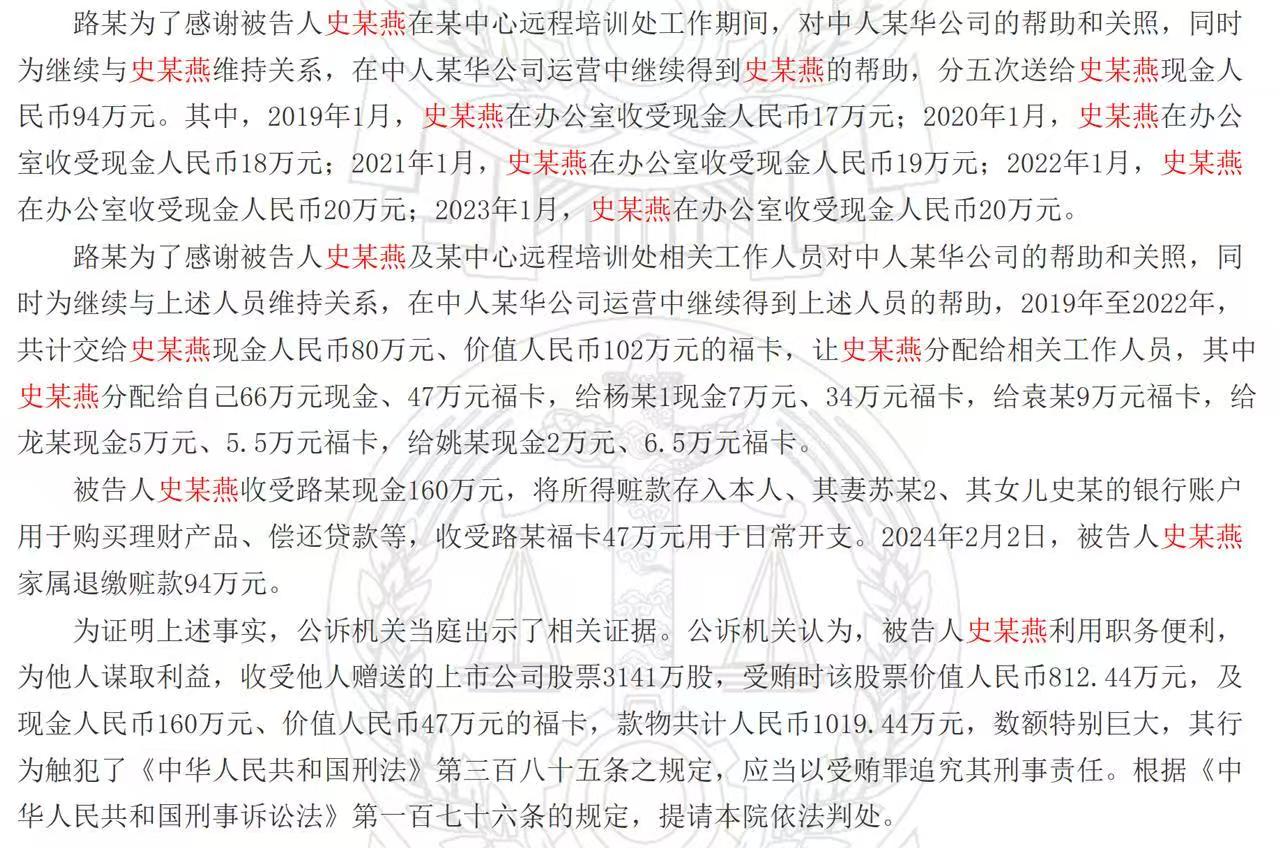 路某为了感谢被告人史某燕在某中心远程培训处工作期间，对中人某华公司的帮助和关照，同时为继续与史某燕维持关系，在中人某华公司运营中继续得到史某燕的帮助，分五次送给史某燕现金人民币94万元。其中，2019年1月，史某燕在办公室收受现金人民币17万元；2020年1月，史某燕在办公室收受现金人民币18万元；2021年1月，史某燕在办公室收受现金人民币19万元；2022年1月，史某燕在办公室收受现金人民币20万元；2023年1月，史某燕在办公室收受现金人民币20万元。

路某为了感谢被告人史某燕及某中心远程培训处相关工作人员对中人某华公司的帮助和关照，同时为继续与上述人员维持关系，在中人某华公司运营中继续得到上述人员的帮助，2019年至2022年，共计交给史某燕现金人民币80万元、价值人民币102万元的福卡，让史某燕分配给相关工作人员，其中史某燕分配给自己66万元现金、47万元福卡，给杨某1现金7万元、34万元福卡，给袁某9万元福卡，给龙某现金5万元、5.5万元福卡，给姚某现金2万元、6.5万元福卡。

被告人史某燕收受路某现金160万元，将所得赃款存入本人、其妻苏某2、其女儿史某的银行账户用于购买理财产品、偿还贷款等，收受路某福卡47万元用于日常开支。2024年2月2日，被告人史某燕家属退缴赃款94万元。

为证明上述事实，公诉机关当庭出示了相关证据。公诉机关认为，被告人史某燕利用职务便利，为他人谋取利益，收受他人赠送的上市公司股票3141万股，受贿时该股票价值人民币812.44万元，及现金人民币160万元、价值人民币47万元的福卡，款物共计人民币1019.44万元，数额特别巨大，其行为触犯了《中华人民共和国刑法》第三百八十五条之规定，应当以受贿罪追究其刑事责任。根据《中华人民共和国刑事诉讼法》第一百七十六条的规定，提请本院依法判处。